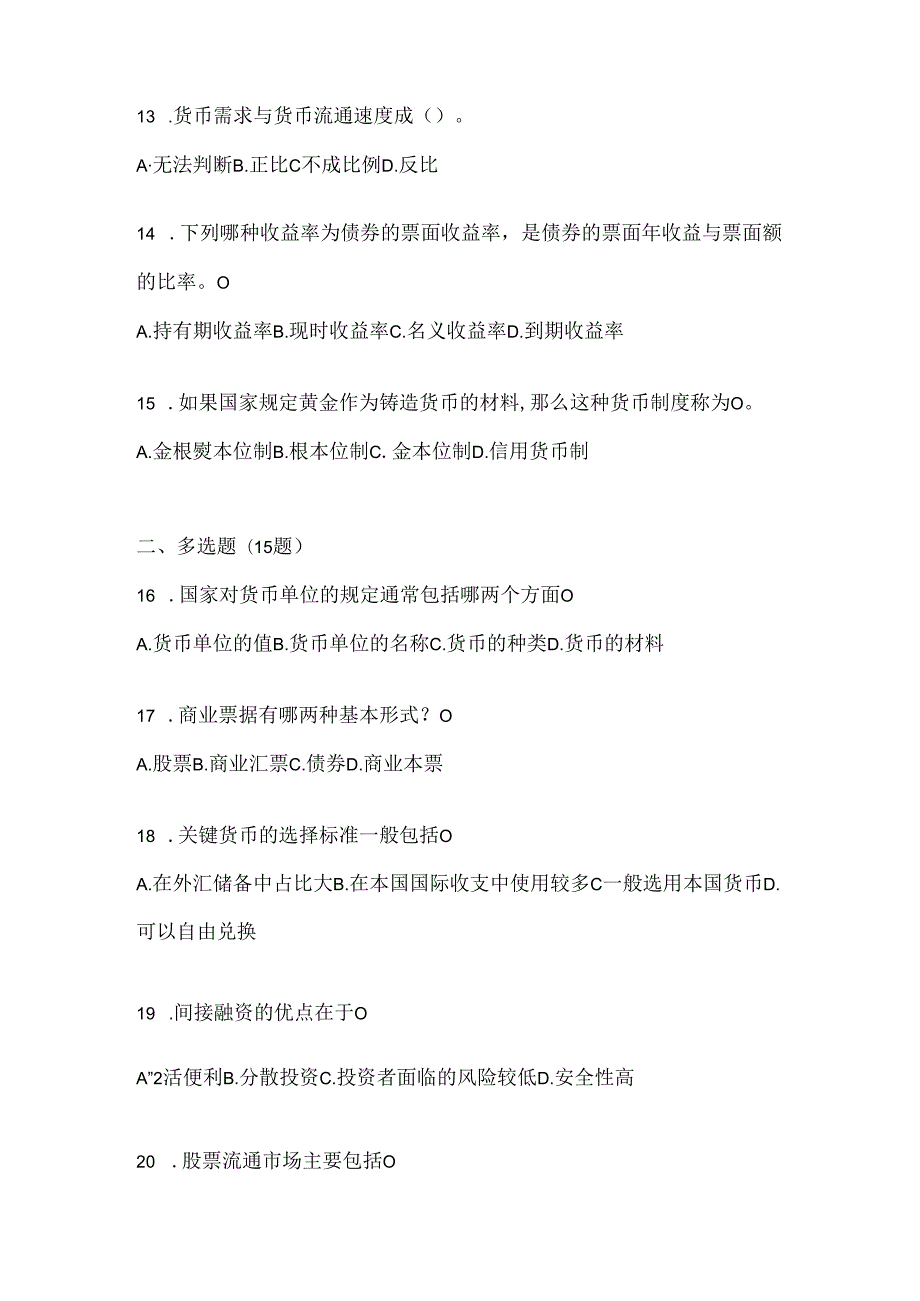 13 .货币需求与货币流通速度成（）。

A·无法判断B.正比C不成比例D.反比

14 .下列哪种收益率为债券的票面收益率，是债券的票面年收益与票面额的比率。O

A.持有期收益率B.现时收益率C.名义收益率D.到期收益率

15 .如果国家规定黄金作为铸造货币的材料,那么这种货币制度称为O。

A.金根熨本位制B.根本位制C. 金本位制D.信用货币制

二、多选题（15题）

16 .国家对货币单位的规定通常包括哪两个方面O

A.货币单位的值B.货币单位的名称C.货币的种类D.货币的材料

17 .商业票据有哪两种基本形式？O

A.股票B.商业汇票C.债券D.商业本票

18 .关键货币的选择标准一般包括O

A.在外汇储备中占比大B.在本国国际收支中使用较多C一般选用本国货币D.可以自由兑换

19 .间接融资的优点在于O

A”2活便利B.分散投资C.投资者面临的风险较低D.安全性高

20 .股票流通市场主要包括O